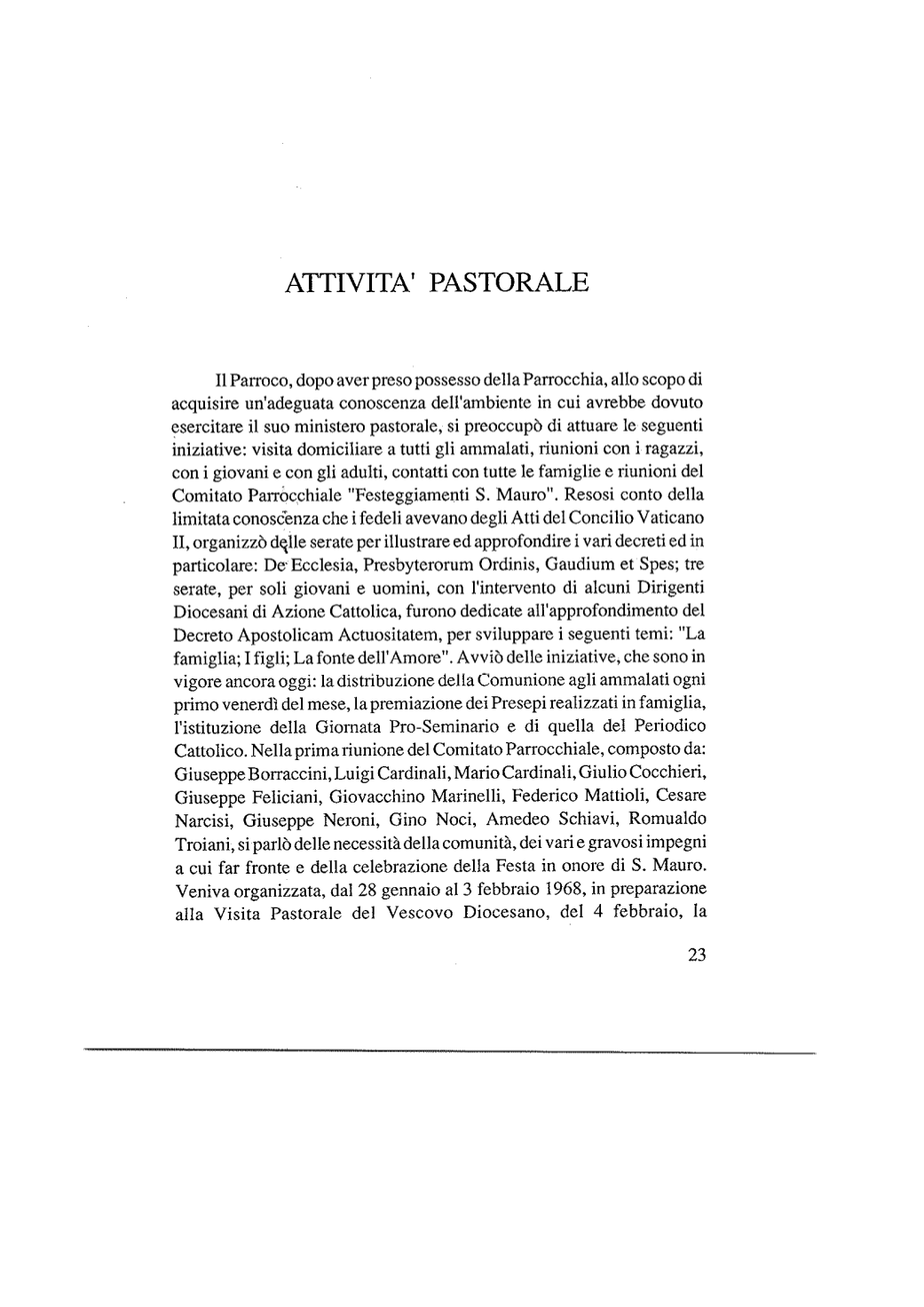 ATTIVITA' PASTORALE

Il Parroco, dopo aver preso possesso della Parrocchia, allo scopo di acquisire un'adeguata conoscenza dell'ambiente in cui avrebbe dovuto esercitare il suo ministero pastorale, si preoccupò di attuare le seguenti iniziative: visita domiciliare a tutti gli ammalati, riunioni con i ragazzi, con i giovani e con gli adulti, contatti con tutte le famiglie e riunioni del Comitato Parrocchiale "Festeggiamenti S. Mauro". Resosi conto della limitata conoscenza che i fedeli avevano degli Atti del Concilio Vaticano II, organizzò delle serate per illustrare ed approfondire i vari decreti ed in particolare: De Ecclesia, Presbyterorum Ordinis, Gaudium et Spes; tre serate, per soli giovani e uomini, con l'intervento di alcuni Dirigenti Diocesani di Azione Cattolica, furono dedicate all'approfondimento del Decreto Apostolicam Actuositatem, per sviluppare i seguenti temi: "La famiglia; I figli; La fonte dell'Amore". Avviò delle iniziative, che sono in vigore ancora oggi: la distribuzione della Comunione agli ammalati ogni primo venerdì del mese, la premiazione dei Presepi realizzati in famiglia, l'istituzione della Giornata Pro-Seminario e di quella del Periodico Cattolico. Nella prima riunione del Comitato Parrocchiale, composto da: Giuseppe Borraccini, Luigi Cardinali, Mario Cardinali, Giulio Cocchieri, Giuseppe Feliciani, Giovacchino Marinelli, Federico Mattioli, Cesare Narcisi, Giuseppe Neroni, Gino Noci, Amedeo Schiavi, Romualdo Troiani, si parlò delle necessità della comunità, dei vari e gravosi impegni a cui far fronte e della celebrazione della Festa in onore di S. Mauro. Veniva organizzata, dal 28 gennaio al 3 febbraio 1968, in preparazione alla Visita Pastorale del Vescovo Diocesano, del 4 febbraio, la

23